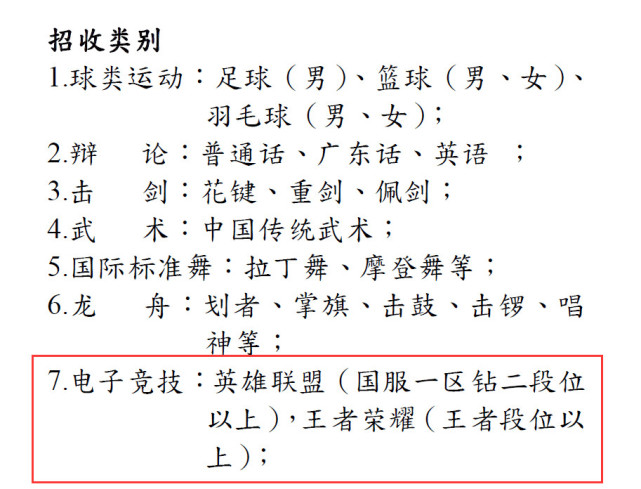 招收类别
1.球类运动：足球（男）、篮球（男、女）、羽毛球（男、女）；
2.辩 论：普通话、广东话、英语 ；
3.击 剑：花键、重剑、佩剑；
4.武 术：中国传统武术；
5.国际标准舞：拉丁舞、摩登舞等；
6.龙 舟：划者、掌旗、击鼓、击锣、唱神等；
7.电子竞技：英雄联盟（国服一区钻二段位以上），王者荣耀（王者段位以上）；